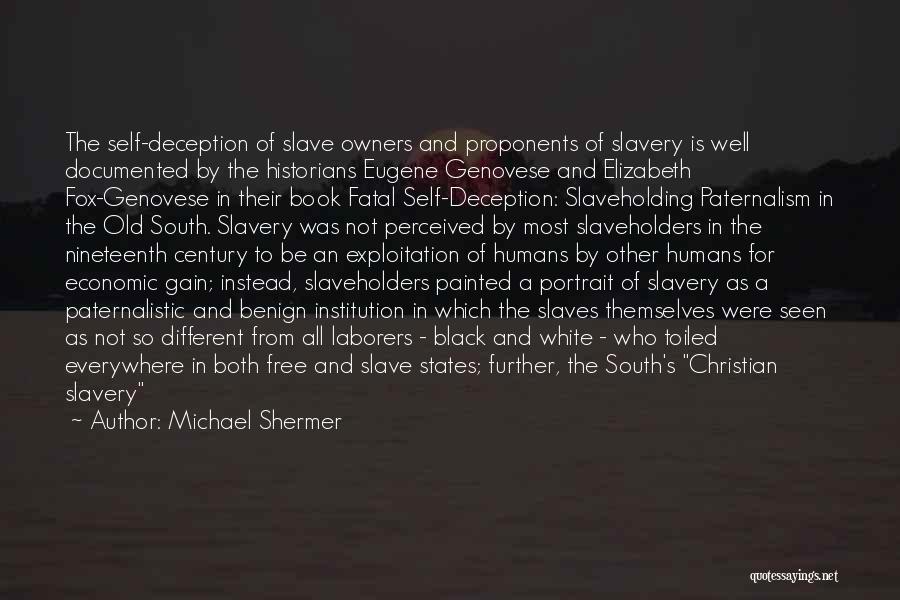 The self-deception of slave owners and proponents of slavery is well documented by the historians Eugene Genovese and Elizabeth Fox-Genovese in their book Fatal Self-Deception: Slaveholding Paternalism in the Old South. Slavery was not perceived by most slaveholders in the nineteenth century to be an exploitation of humans by other humans for economic gain; instead, slaveholders painted a portrait of slavery as a paternalistic and benign institution in which the slaves themselves were seen as not so different from all laborers - black and white - who toiled everywhere in both free and slave states; further, the South's "Christian slavery"

~ Author: Michael Shermer

quotessayings.net